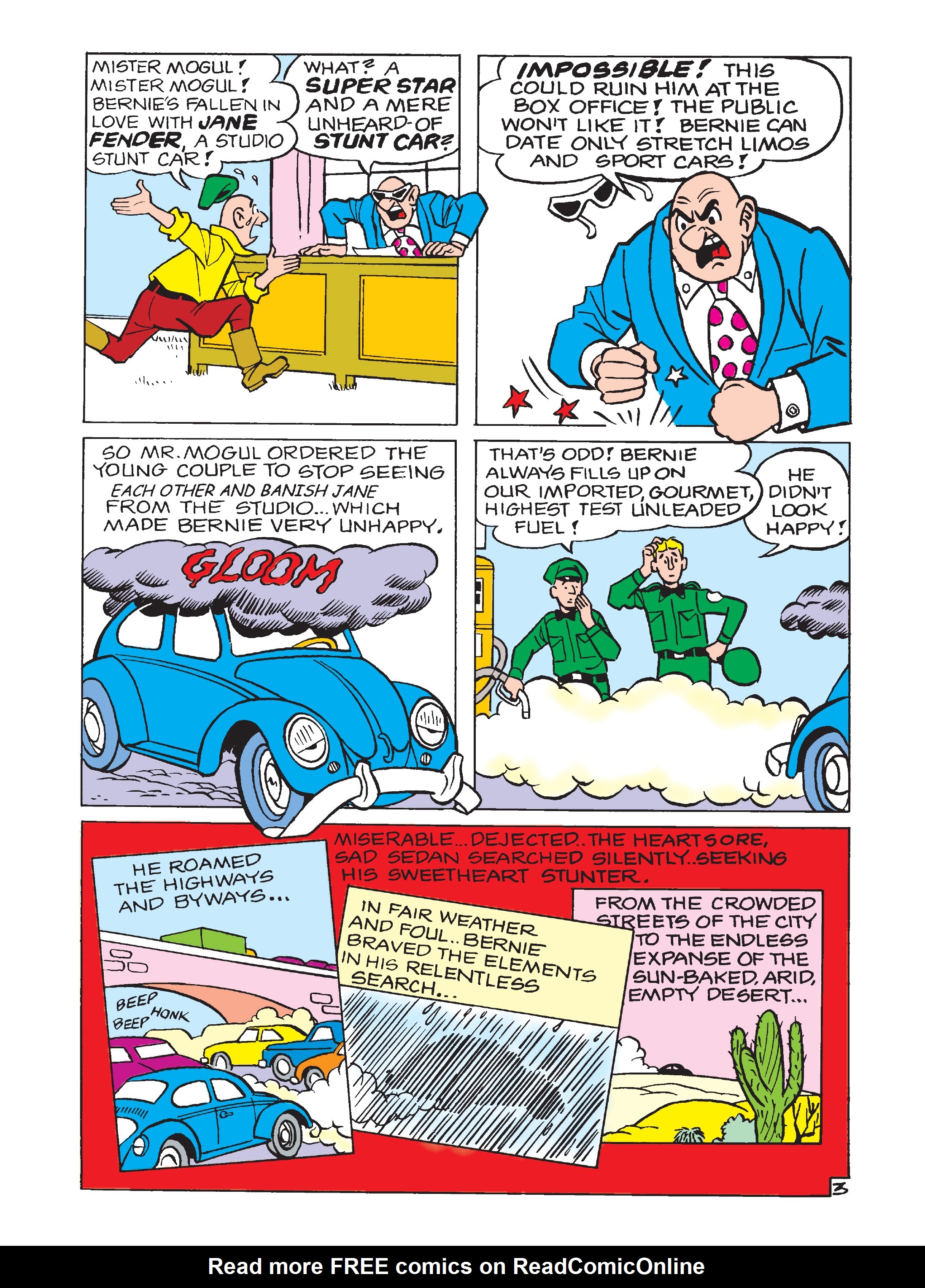 MISTER MOGUL! MISTER MOGUL! BERNIE'S FALLEN IN LOVE WITH JANE FENDER, A STUDIO STUNT CAR!

WHAT? A SUPER STAR AND A MERE UNHEARD-OF STUNT CAR?

IMPOSSIBLE! THIS COULD RUIN HIM AT THE BOX OFFICE! THE PUBLIC WON'T LIKE IT! BERNIE CAN DATE ONLY STRETCH LIMOS AND SPORT CARS!

SO MR. MOGUL ORDERED THE YOUNG COUPLE TO STOP SEEING EACH OTHER AND BANISH JANE FROM THE STUDIO... WHICH MADE BERNIE VERY UNHAPPY.

GLOOM

THAT'S ODD! BERNIE ALWAYS FILLS UP ON OUR IMPORTED, GOURMET, HIGHEST TEST UNLEADED FUEL!

HE DIDN'T LOOK HAPPY!

MISERABLE... DEJECTED.. THE HEARTSORE, SAD SEDAN SEARCHED SILENTLY.. SEEKING HIS SWEETHEART STUNTER.

HE ROAMED THE HIGHWAYS AND BYWAYS...

BEEP BEEP HONK

IN FAIR WEATHER AND FOUL.. BERNIE BRAVED THE ELEMENTS IN HIS RELENTLESS SEARCH...

FROM THE CROWDED STREETS OF THE CITY TO THE ENDLESS EXPANSE OF THE SUN-BAKED, ARID, EMPTY DESERT...

3

Read more FREE comics on ReadComicOnline